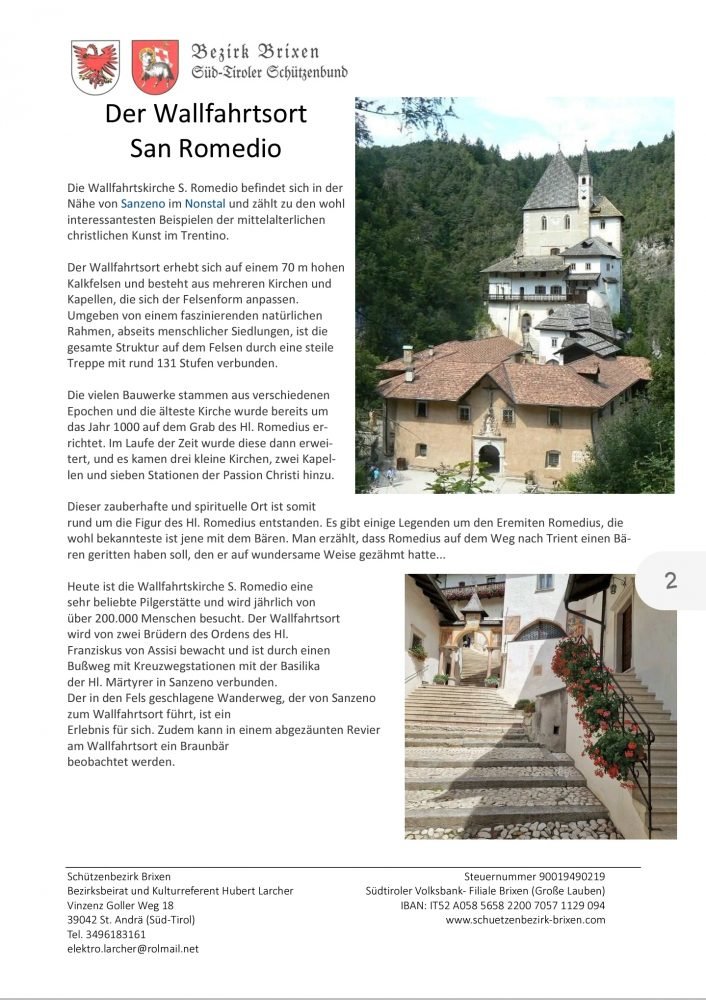 Bezirk Brixen
Süd-Tiroler Schützenbund

Der Wallfahrtsort
San Romedio

Die Wallfahrtskirche S. Romedio befindet sich in der Nähe von Sanzeno im Nonstal und zählt zu den wohl interessantesten Beispielen der mittelalterlichen christlichen Kunst im Trentino.

Der Wallfahrtsort erhebt sich auf einem 70 m hohen Kalkfelsen und besteht aus mehreren Kirchen und Kapellen, die sich der Felsenform anpassen. Umgeben von einem faszinierenden natürlichen Rahmen, abseits menschlicher Siedlungen, ist die gesamte Struktur auf dem Felsen durch eine steile Treppe mit rund 131 Stufen verbunden.

Die vielen Bauwerke stammen aus verschiedenen Epochen und die älteste Kirche wurde bereits um das Jahr 1000 auf dem Grab des Hl. Romedius errichtet. Im Laufe der Zeit wurde diese dann erweitert, und es kamen drei kleine Kirchen, zwei Kapellen und sieben Stationen der Passion Christi hinzu.

Dieser zauberhafte und spirituelle Ort ist somit rund um die Figur des Hl. Romedius entstanden. Es gibt einige Legenden um den Eremiten Romedius, die wohl bekannteste ist jene mit dem Bären. Man erzählt, dass Romedius auf dem Weg nach Trient einen Bären geritten haben soll, den er auf wundersame Weise gezähmt hatte...

2

Heute ist die Wallfahrtskirche S. Romedio eine sehr beliebte Pilgerstätte und wird jährlich von über 200.000 Menschen besucht. Der Wallfahrtsort wird von zwei Brüdern des Ordens des Hl. Franziskus von Assisi bewacht und ist durch einen Bußweg mit Kreuzwegstationen mit der Basilika der Hl. Märtyrer in Sanzeno verbunden.
Der in den Fels geschlagene Wanderweg, der von Sanzeno zum Wallfahrtsort führt, ist ein Erlebnis für sich. Zudem kann in einem abgezäunten Revier am Wallfahrtsort ein Braunbär beobachtet werden.

Schützenbezirk Brixen
Bezirksbeirat und Kulturreferent Hubert Larcher
Vinzenz Goller Weg 18
39042 St. Andrä (Süd-Tirol)
Tel. 3496183161
elektro.larcher@rolmail.net

Steuernummer 90019490219
Südtiroler Volksbank- Filiale Brixen (Große Lauben)
IBAN: IT52 A058 5658 2200 7057 1129 094
www.schuetzenbezirk-brixen.com